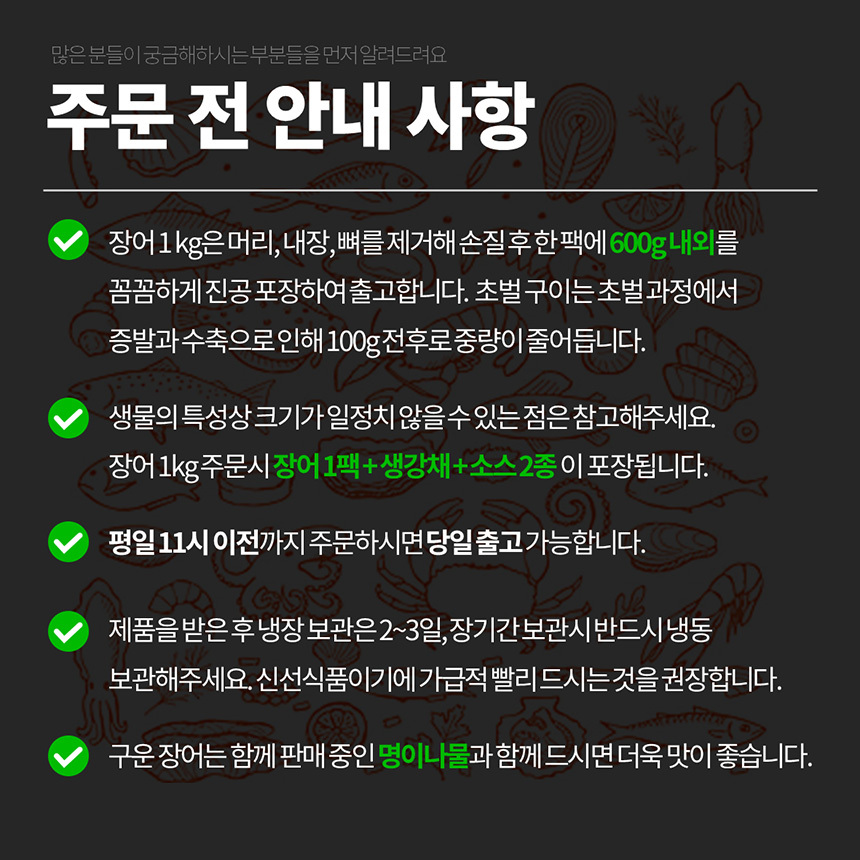 많은 분들이 궁금해하시는 부분들을 먼저 알려드려요

주문 전 안내 사항

장어 1 kg은 머리, 내장, 뼈를 제거해 손질 후 한 팩에 600g 내외를 꼼꼼하게 진공 포장하여 출고합니다. 초벌 구이는 초벌 과정에서 증발과 수축으로 인해 100g 전후로 중량이 줄어듭니다.

생물의 특성상 크기가 일정치 않을 수 있는 점은 참고해주세요. 장어 1kg 주문시 장어 1팩 + 생강채 + 소스 2종 이 포장됩니다.

평일 11시 이전까지 주문하시면 당일 출고 가능합니다.

제품을 받은 후 냉장 보관은 2~3일, 장기간 보관시 반드시 냉동 보관해주세요. 신선식품이기에 가급적 빨리 드시는 것을 권장합니다.

구운 장어는 함께 판매 중인 명이나물과 함께 드시면 더욱 맛이 좋습니다.